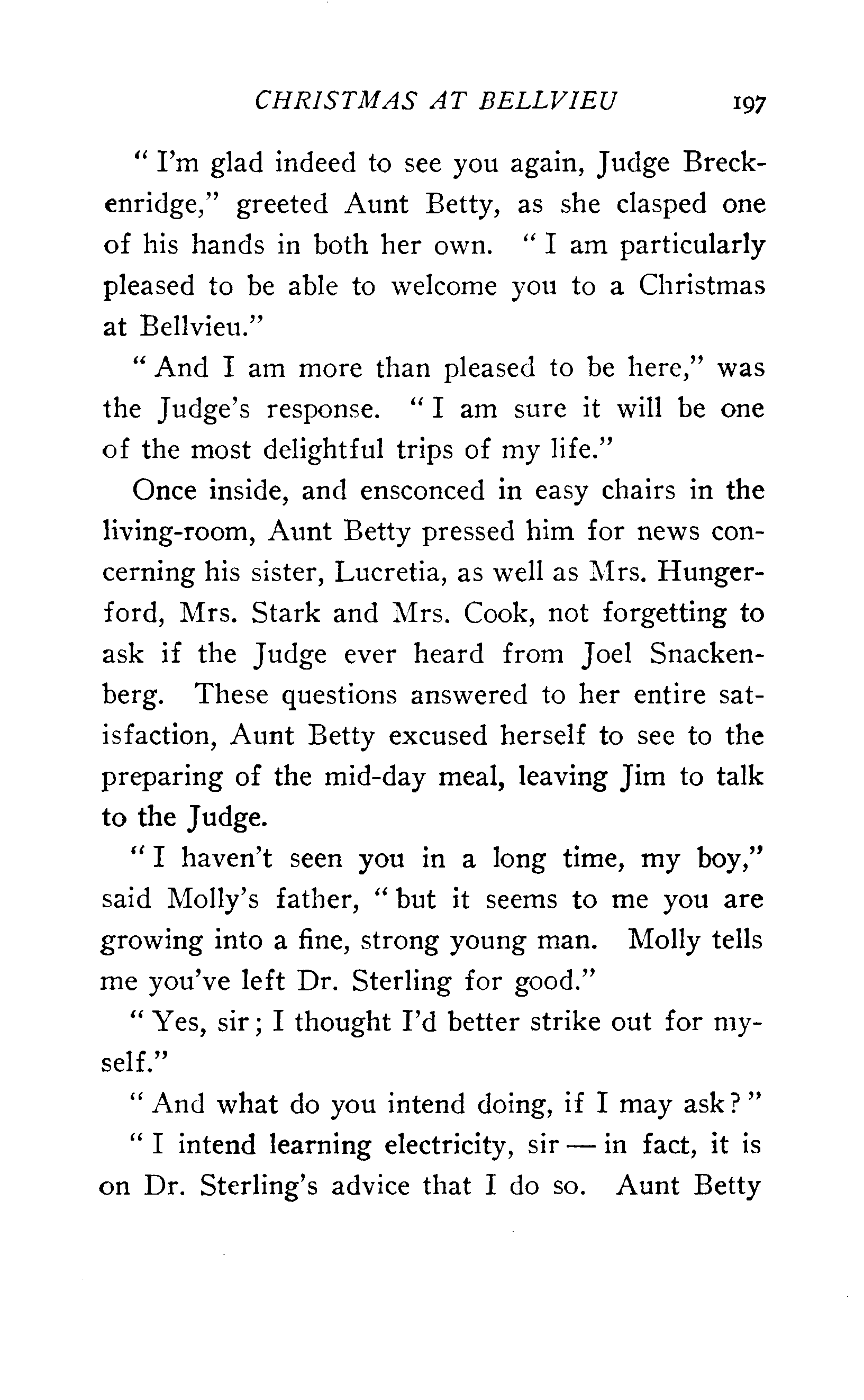 CHRISTMAS AT BELLVIEU 197

"I'm glad indeed to see you again, Judge Breckenridge," greeted Aunt Betty, as she clasped one of his hands in both her own. "I am particularly pleased to be able to welcome you to a Christmas at Bellvieu."

"And I am more than pleased to be here," was the Judge's response. "I am sure it will be one of the most delightful trips of my life."

Once inside, and ensconced in easy chairs in the living-room, Aunt Betty pressed him for news concerning his sister, Lucretia, as well as Mrs. Hungerford, Mrs. Stark and Mrs. Cook, not forgetting to ask if the Judge ever heard from Joel Snackenberg. These questions answered to her entire satisfaction, Aunt Betty excused herself to see to the preparing of the mid-day meal, leaving Jim to talk to the Judge.

"I haven't seen you in a long time, my boy," said Molly's father, "but it seems to me you are growing into a fine, strong young man. Molly tells me you've left Dr. Sterling for good."

"Yes, sir; I thought I'd better strike out for myself."

"And what do you intend doing, if I may ask?"

"I intend learning electricity, sir — in fact, it is on Dr. Sterling's advice that I do so. Aunt Betty